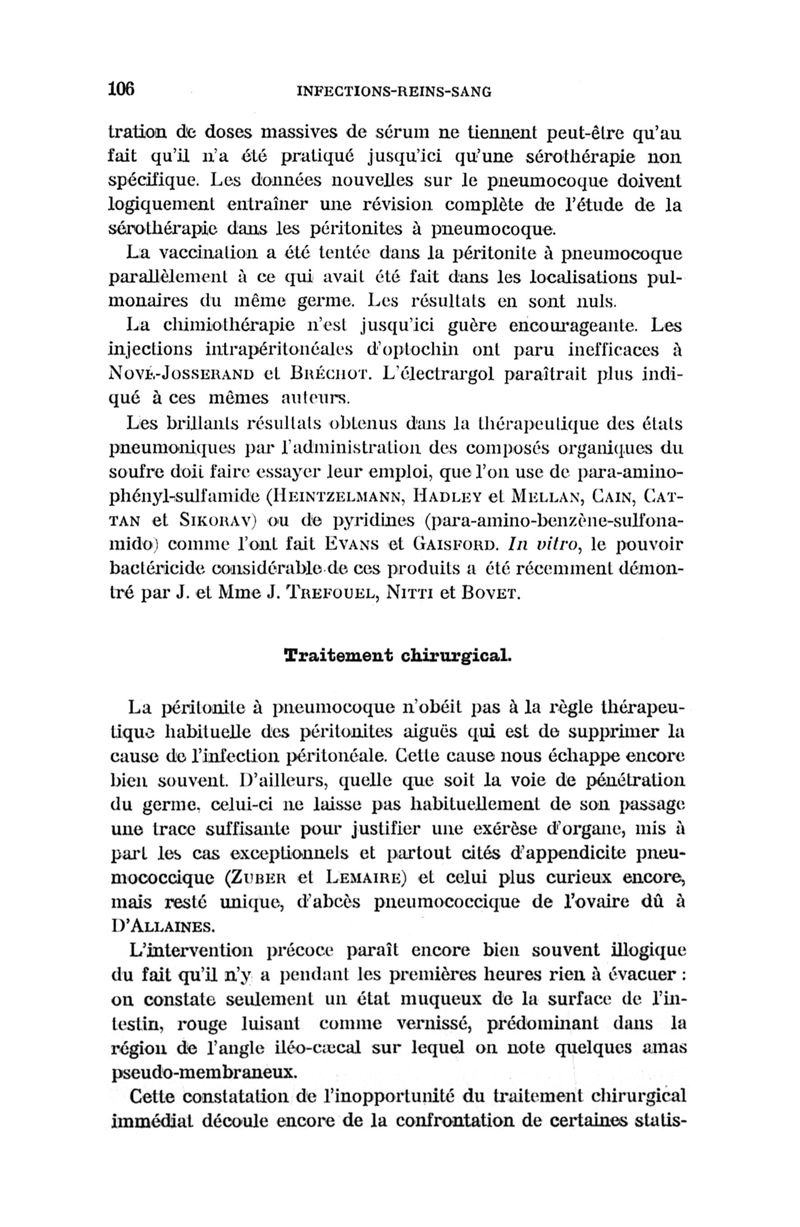 106 INFECTIONS-REINS-SANG

tration de doses massives de sérum ne tiennent peut-être qu'au fait qu'il n'a été pratiqué jusqu'ici qu'une sérothérapie non spécifique. Les données nouvelles sur le pneumocoque doivent logiquement entraîner une révision complète de l'étude de la sérothérapie dans les péritonites à pneumocoque.

La vaccination a été tentée dans la péritonite à pneumocoque parallèlement à ce qui avait été fait dans les localisations pulmonaires du même germe. Les résultats en sont nuls.

La chimiothérapie n'est jusqu'ici guère encourageante. Les injections intrapéritonéales d'optochin ont paru inefficaces à Nové-Josserand et Bréchot. L'électrargol paraîtrait plus indiqué à ces mêmes auteurs.

Les brillants résultats obtenus dans la thérapeutique des états pneumoniques par l'administration des composés organiques du soufre doit faire essayer leur emploi, que l'on use de para-aminophényl-sulfamide (Heintzelmann, Hadley et Mellan, Cain, Cattan et Sikorav) ou de pyridines (para-amino-benzène-sulfonamido) comme l'ont fait Evans et Gaisford. In vitro, le pouvoir bactéricide considérable de ces produits a été récemment démontré par J. et Mme J. Trefouel, Nitti et Bovet.

Traitement chirurgical.

La péritonite à pneumocoque n'obéit pas à la règle thérapeutique habituelle des péritonites aiguës qui est de supprimer la cause de l'infection péritonéale. Cette cause nous échappe encore bien souvent. D'ailleurs, quelle que soit la voie de pénétration du germe, celui-ci ne laisse pas habituellement de son passage une trace suffisante pour justifier une exérèse d'organe, mis à part les cas exceptionnels et partout cités d'appendicite pneumococcique (Zuber et Lemaire) et celui plus curieux encore, mais resté unique, d'abcès pneumococcique de l'ovaire dû à D'Allaines.

L'intervention précoce paraît encore bien souvent illogique du fait qu'il n'y a pendant les premières heures rien à évacuer : on constate seulement un état muqueux de la surface de l'intestin, rouge luisant comme vernissé, prédominant dans la région de l'angle iléo-cæcal sur lequel on note quelques amas pseudo-membraneux.

Cette constatation de l'inopportunité du traitement chirurgical immédiat découle encore de la confrontation de certaines statis-